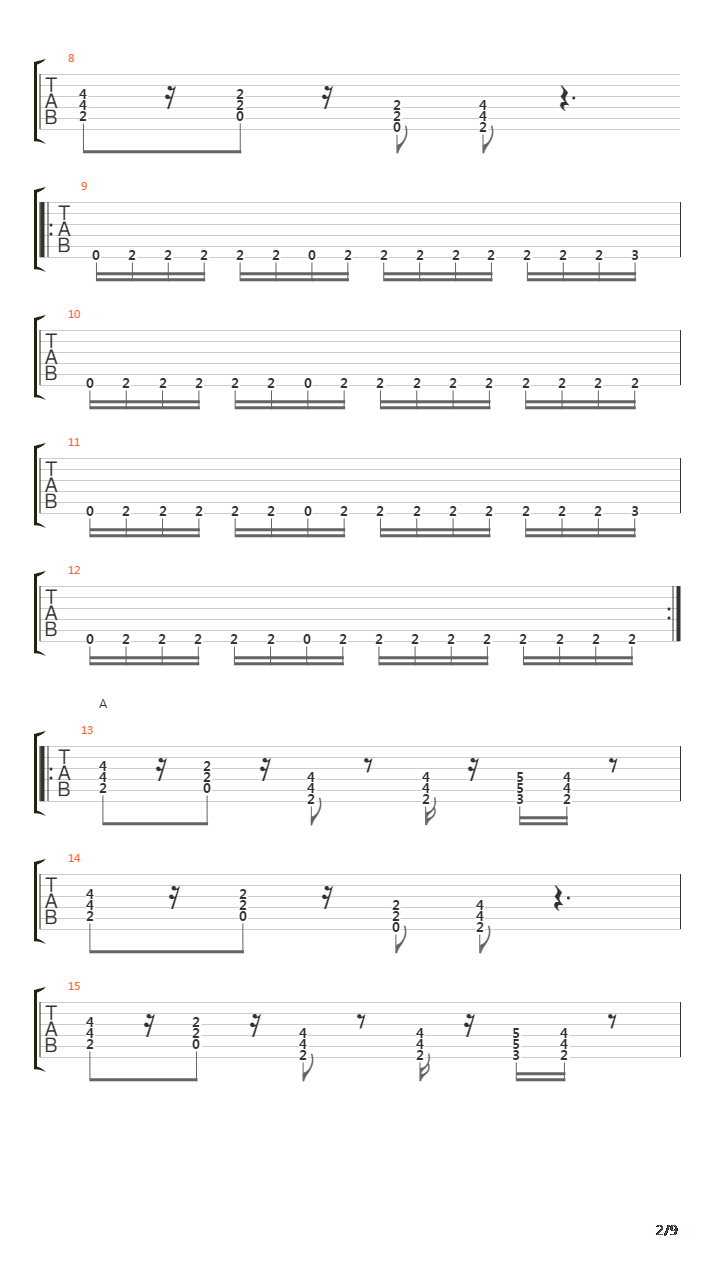 8
T
A
B
4 4 2   2 2 0   2 2 0   4 4 2

9
T
A
B
0 2 2 2   2 2 0 2   2 2 2 2   2 2 2 3

10
T
A
B
0 2 2 2   2 2 0 2   2 2 2 2   2 2 2 2

11
T
A
B
0 2 2 2   2 2 0 2   2 2 2 2   2 2 2 3

12
T
A
B
0 2 2 2   2 2 0 2   2 2 2 2   2 2 2 2

A
13
T
A
B
4 4 2   2 2 0   4 4 2   4 4 2   5 5 3   4 4 2

14
T
A
B
4 4 2   2 2 0   2 2 0   4 4 2

15
T
A
B
4 4 2   2 2 0   4 4 2   4 4 2   5 5 3   4 4 2

2/9